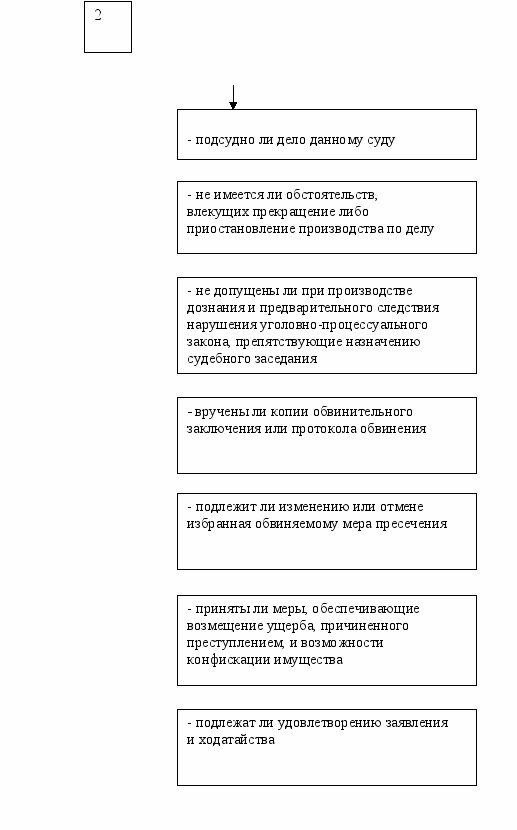 2

- подсудно ли дело данному суду

- не имеется ли обстоятельств, влекущих прекращение либо приостановление производства по делу

- не допущены ли при производстве дознания и предварительного следствия нарушения уголовно-процессуального закона, препятствующие назначению судебного заседания

- вручены ли копии обвинительного заключения или протокола обвинения

- подлежит ли изменению или отмене избранная обвиняемому мера пресечения

- приняты ли меры, обеспечивающие возмещение ущерба, причиненного преступлением, и возможности конфискации имущества

- подлежат ли удовлетворению заявления и ходатайства